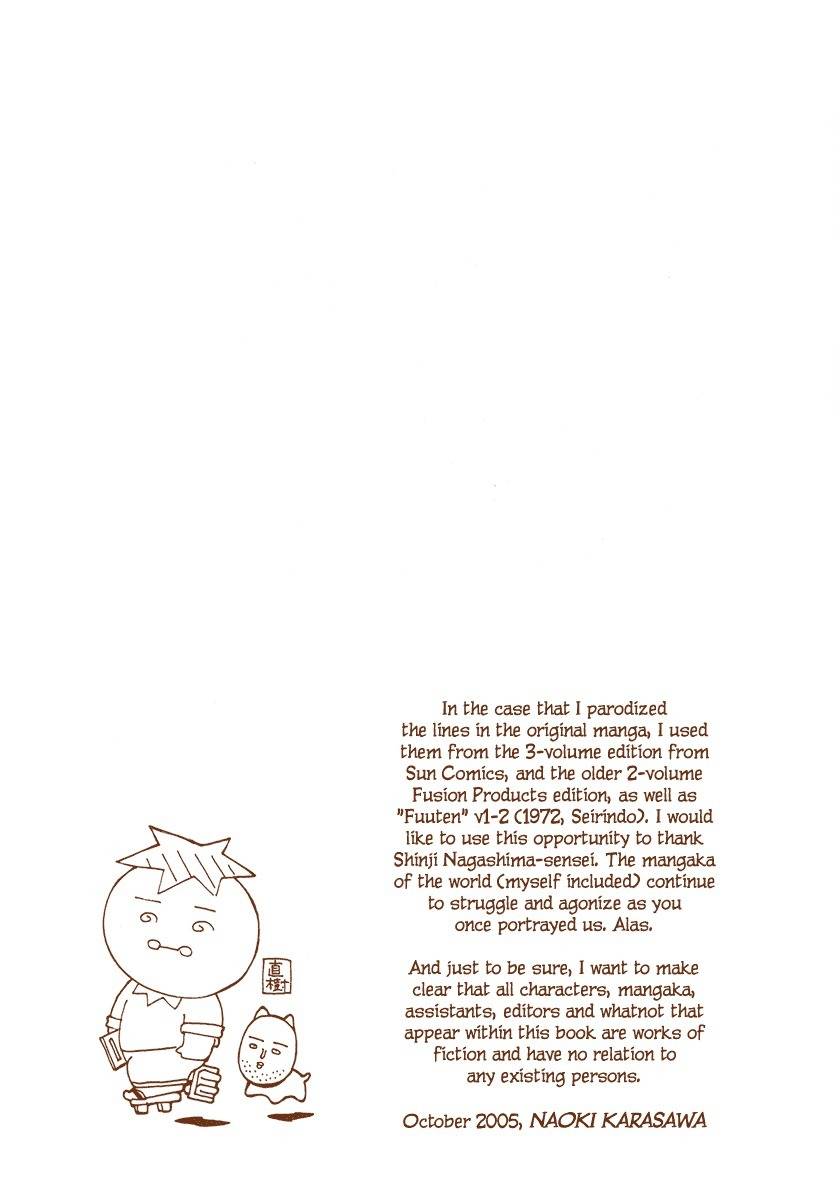 直樹

In the case that I parodized the lines in the original manga, I used them from the 3-volume edition from Sun Comics, and the older 2-volume Fusion Products edition, as well as "Fuuten" v1-2 (1972, Seirindo). I would like to use this opportunity to thank Shinji Nagashima-sensei. The mangaka of the world (myself included) continue to struggle and agonize as you once portrayed us. Alas.

And just to be sure, I want to make clear that all characters, mangaka, assistants, editors and whatnot that appear within this book are works of fiction and have no relation to any existing persons.

October 2005, NAOKI KARASAWA